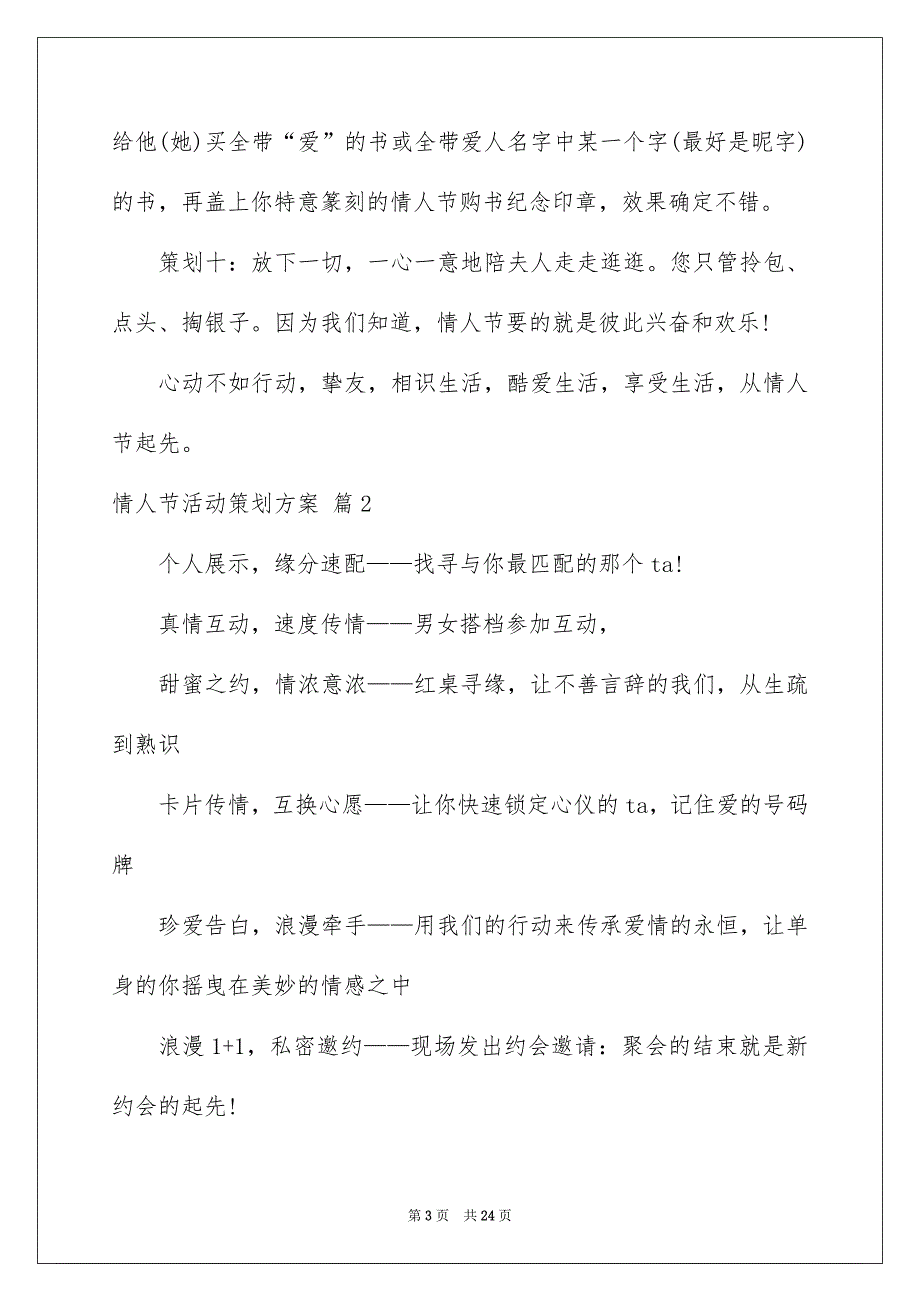 给他(她)买全带“爱”的书或全带爱人名字中某一个字(最好是昵字)的书，再盖上你特意篆刻的情人节购书纪念印章，效果确定不错。

策划十：放下一切，一心一意地陪夫人走走逛逛。您只管拎包、点头、掏银子。因为我们知道，情人节要的就是彼此兴奋和欢乐！

心动不如行动，挚友，相识生活，酷爱生活，享受生活，从情人节起先。

情人节活动策划方案 篇2

个人展示，缘分速配——找寻与你最匹配的那个ta!

真情互动，速度传情——男女搭档参加互动，

甜蜜之约，情浓意浓——红桌寻缘，让不善言辞的我们，从生疏到熟识

卡片传情，互换心愿——让你快速锁定心仪的ta，记住爱的号码牌

珍爱告白，浪漫牵手——用我们的行动来传承爱情的永恒，让单身的你摇曳在美妙的情感之中

浪漫1+1，私密邀约——现场发出约会邀请：聚会的结束就是新约会的起先！

第3页 共24页